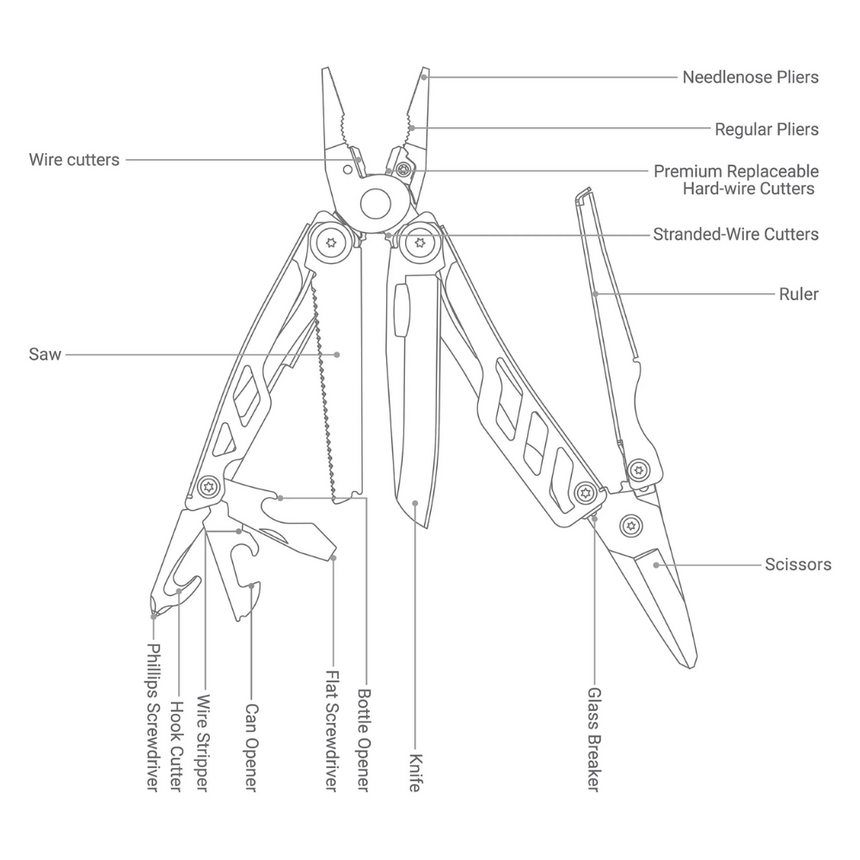 Needlenose Pliers
Regular Pliers
Wire cutters
Premium Replaceable Hard-wire Cutters
Stranded-Wire Cutters
Ruler
Saw
Scissors
Phillips Screwdriver
Hook Cutter
Wire Stripper
Can Opener
Flat Screwdriver
Bottle Opener
Knife
Glass Breaker